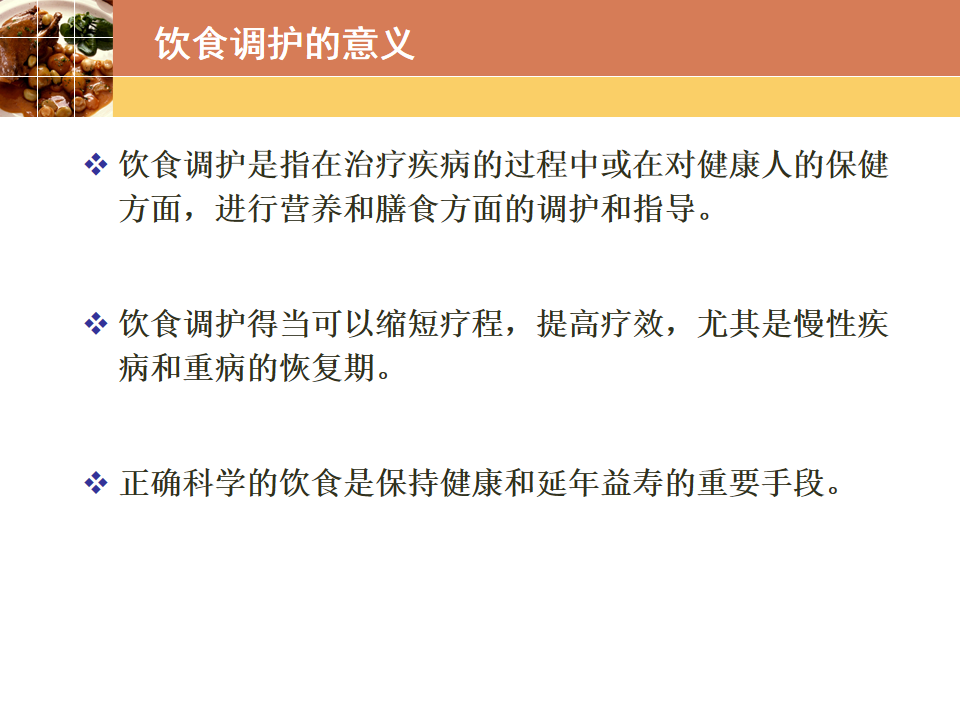 饮食调护的意义

❖ 饮食调护是指在治疗疾病的过程中或在对健康人的保健方面，进行营养和膳食方面的调护和指导。

❖ 饮食调护得当可以缩短疗程，提高疗效，尤其是慢性疾病和重病的恢复期。

❖ 正确科学的饮食是保持健康和延年益寿的重要手段。